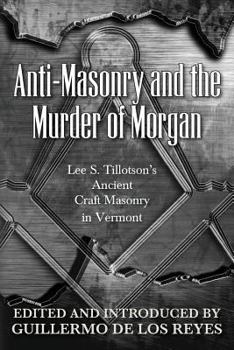 Anti-Masonry and the Murder of Morgan

Lee S. Tillotson's Ancient Craft Masonry in Vermont

EDITED AND INTRODUCED BY
GUILLERMO DE LOS REYES